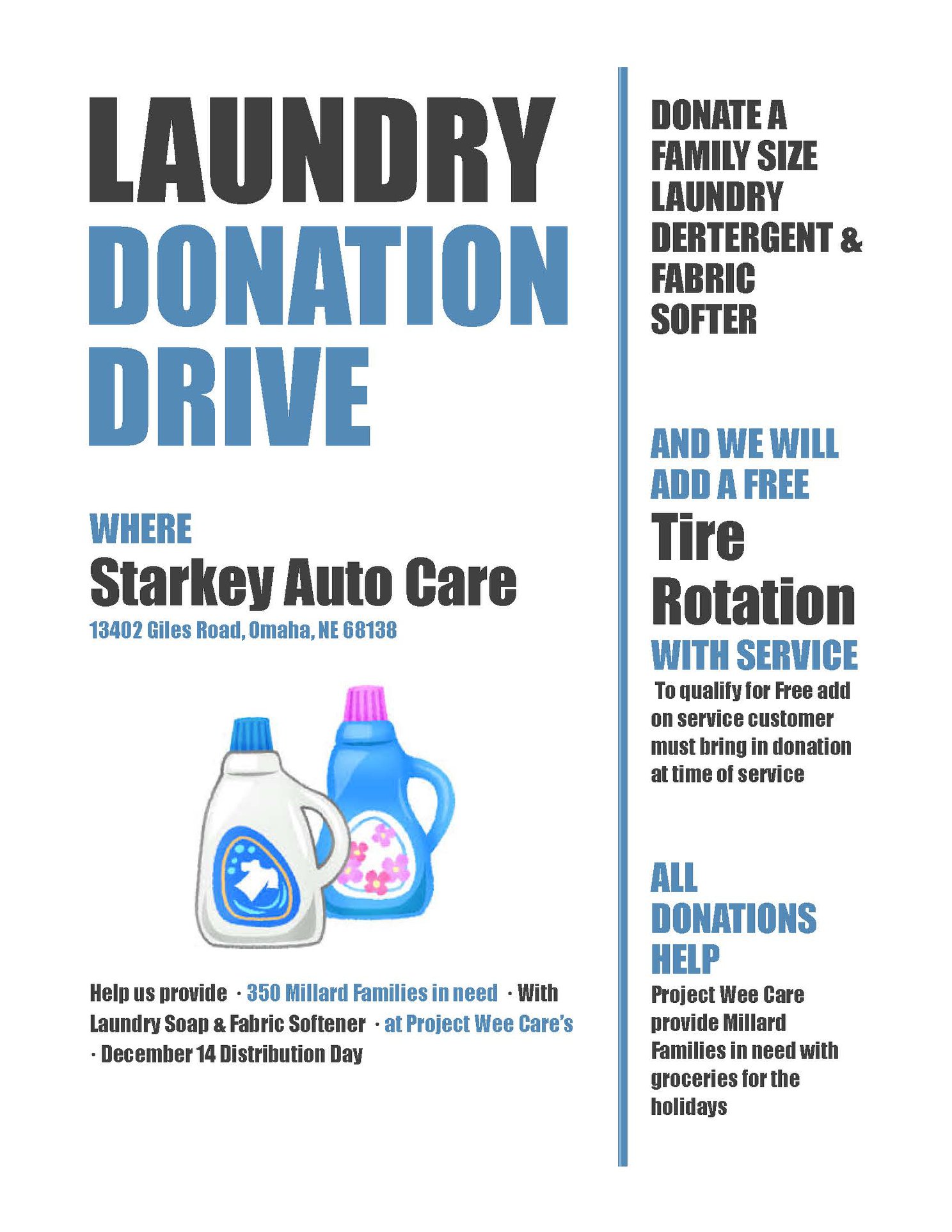 LAUNDRY
DONATION
DRIVE

WHERE
Starkey Auto Care
13402 Giles Road, Omaha, NE 68138

Help us provide · 350 Millard Families in need · With Laundry Soap & Fabric Softener · at Project Wee Care's · December 14 Distribution Day

DONATE A
FAMILY SIZE
LAUNDRY
DERTERGENT &
FABRIC
SOFTER

AND WE WILL
ADD A FREE
Tire
Rotation
WITH SERVICE

To qualify for Free add on service customer must bring in donation at time of service

ALL
DONATIONS
HELP

Project Wee Care provide Millard Families in need with groceries for the holidays